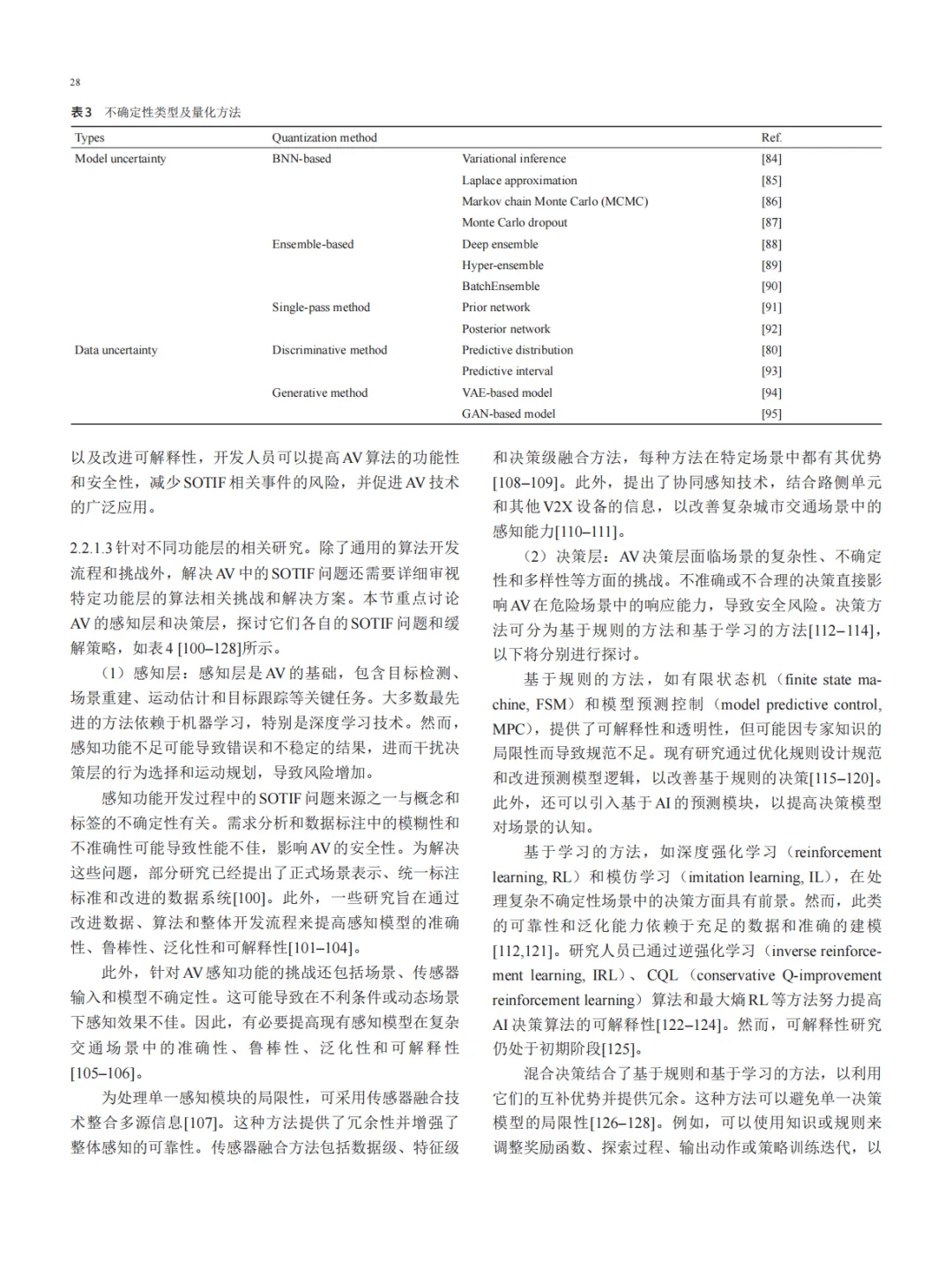 28

表3 不确定性类型及量化方法

| Types | Quantization method | | Ref. |
|---|---|---|---|
| Model uncertainty | BNN-based | Variational inference | [84] |
| | | Laplace approximation | [85] |
| | | Markov chain Monte Carlo (MCMC) | [86] |
| | | Monte Carlo dropout | [87] |
| | Ensemble-based | Deep ensemble | [88] |
| | | Hyper-ensemble | [89] |
| | | BatchEnsemble | [90] |
| | Single-pass method | Prior network | [91] |
| | | Posterior network | [92] |
| Data uncertainty | Discriminative method | Predictive distribution | [80] |
| | | Predictive interval | [93] |
| | Generative method | VAE-based model | [94] |
| | | GAN-based model | [95] |

以及改进可解释性，开发人员可以提高AV算法的功能性和安全性，减少SOTIF相关事件的风险，并促进AV技术的广泛应用。

2.2.1.3 针对不同功能层的相关研究。除了通用的算法开发流程和挑战外，解决AV中的SOTIF问题还需要详细审视特定功能层的算法相关挑战和解决方案。本节重点讨论AV的感知层和决策层，探讨它们各自的SOTIF问题和缓解策略，如表4 [100–128]所示。

（1）感知层：感知层是AV的基础，包含目标检测、场景重建、运动估计和目标跟踪等关键任务。大多数最先进的方法依赖于机器学习，特别是深度学习技术。然而，感知功能不足可能导致错误和不稳定的结果，进而干扰决策层的行为选择和运动规划，导致风险增加。

感知功能开发过程中的SOTIF问题来源之一与概念和标签的不确定性有关。需求分析和数据标注中的模糊性和不准确性可能导致性能不佳，影响AV的安全性。为解决这些问题，部分研究已经提出了正式场景表示、统一标注标准和改进的数据系统[100]。此外，一些研究旨在通过改进数据、算法和整体开发流程来提高感知模型的准确性、鲁棒性、泛化性和可解释性[101–104]。

此外，针对AV感知功能的挑战还包括场景、传感器输入和模型不确定性。这可能导致在不利条件或动态场景下感知效果不佳。因此，有必要提高现有感知模型在复杂交通场景中的准确性、鲁棒性、泛化性和可解释性[105–106]。

为处理单一感知模块的局限性，可采用传感器融合技术整合多源信息[107]。这种方法提供了冗余性并增强了整体感知的可靠性。传感器融合方法包括数据级、特征级和决策级融合方法，每种方法在特定场景中都有其优势[108–109]。此外，提出了协同感知技术，结合路侧单元和其他V2X设备的信息，以改善复杂城市交通场景中的感知能力[110–111]。

（2）决策层：AV决策层面临场景的复杂性、不确定性和多样性等方面的挑战。不准确或不合理的决策直接影响AV在危险场景中的响应能力，导致安全风险。决策方法可分为基于规则的方法和基于学习的方法[112–114]，以下将分别进行探讨。

基于规则的方法，如有限状态机（finite state machine, FSM）和模型预测控制（model predictive control, MPC），提供了可解释性和透明性，但可能因专家知识的局限性而导致规范不足。现有研究通过优化规则设计规范和改进预测模型逻辑，以改善基于规则的决策[115–120]。此外，还可以引入基于AI的预测模块，以提高决策模型对场景的认知。

基于学习的方法，如深度强化学习（reinforcement learning, RL）和模仿学习（imitation learning, IL），在处理复杂不确定性场景中的决策方面具有前景。然而，此类的可靠性和泛化能力依赖于充足的数据和准确的建模[112,121]。研究人员已通过逆强化学习（inverse reinforcement learning, IRL）、CQL（conservative Q-improvement reinforcement learning）算法和最大熵RL等方法努力提高AI决策算法的可解释性[122–124]。然而，可解释性研究仍处于初期阶段[125]。

混合决策结合了基于规则和基于学习的方法，以利用它们的互补优势并提供冗余。这种方法可以避免单一决策模型的局限性[126–128]。例如，可以使用知识或规则来调整奖励函数、探索过程、输出动作或策略训练迭代，以